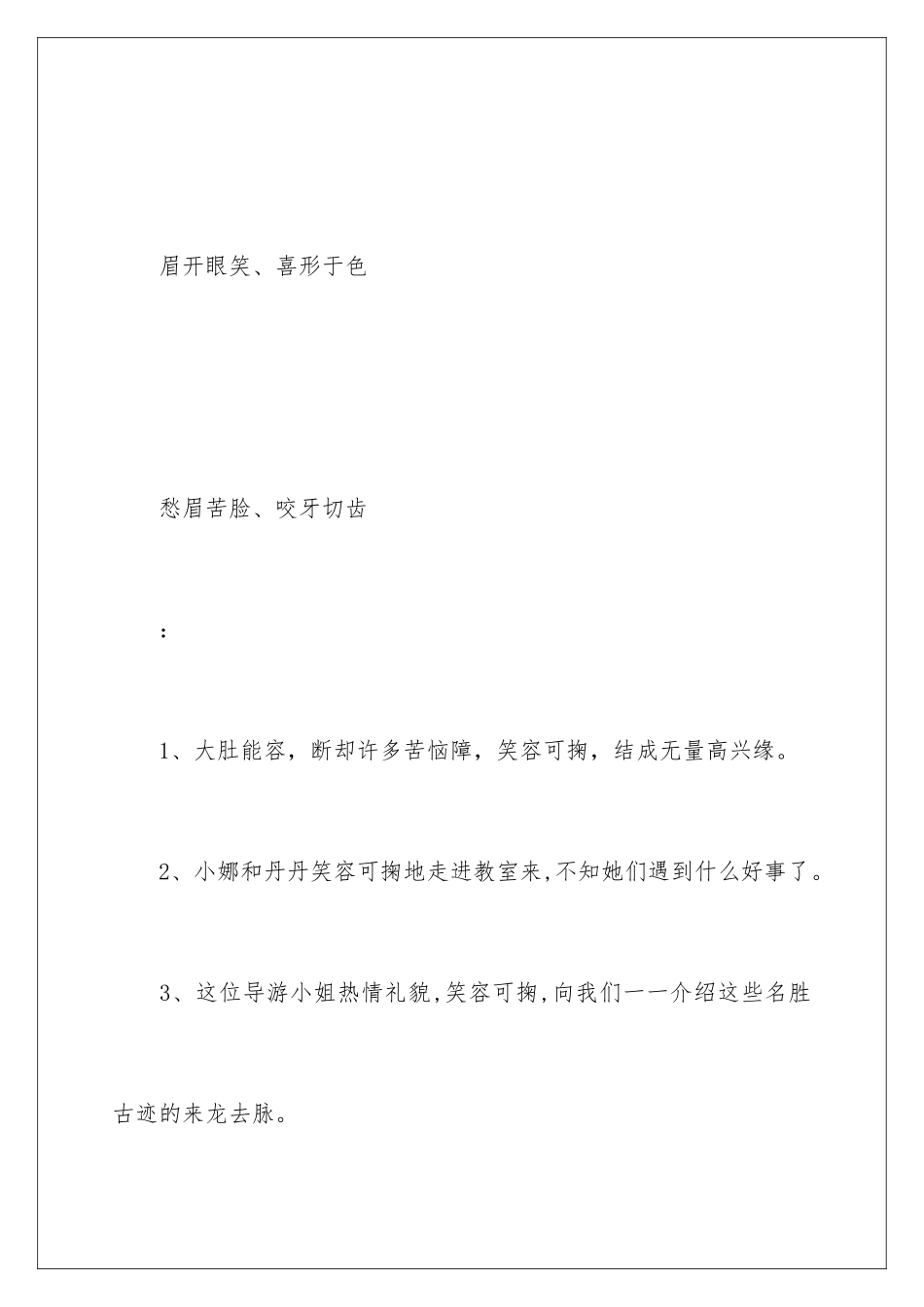 眉开眼笑、喜形于色

愁眉苦脸、咬牙切齿

:

1、大肚能容，断却许多苦恼障，笑容可掬，结成无量高兴缘。

2、小娜和丹丹笑容可掬地走进教室来,不知她们遇到什么好事了。

3、这位导游小姐热情礼貌,笑容可掬,向我们一一介绍这些名胜古迹的来龙去脉。